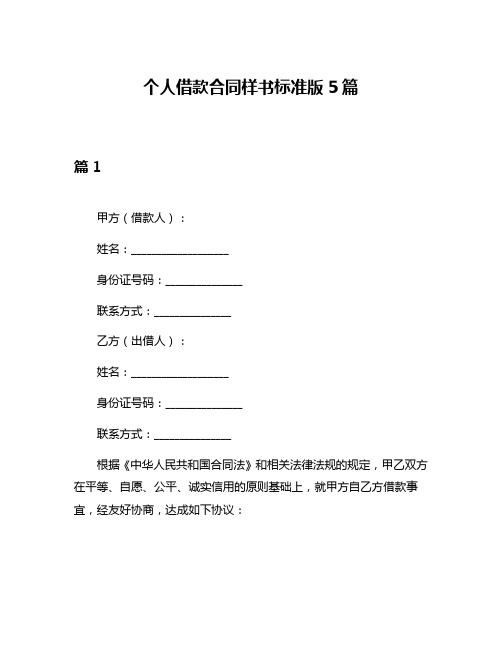 个人借款合同样书标准版 5 篇

篇 1

甲方（借款人）：

姓名：__________________

身份证号码：______________

联系方式：______________

乙方（出借人）：

姓名：__________________

身份证号码：______________

联系方式：______________

根据《中华人民共和国合同法》和相关法律法规的规定，甲乙双方在平等、自愿、公平、诚实信用的原则基础上，就甲方自乙方借款事宜，经友好协商，达成如下协议：